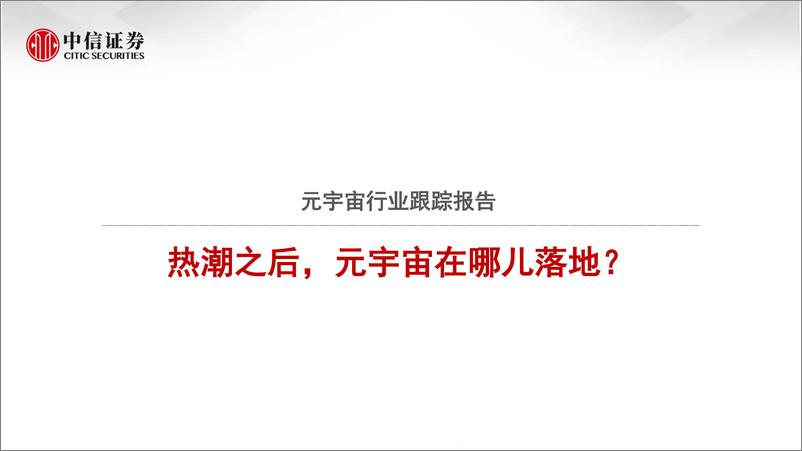 中信证券
CITIC SECURITIES

元宇宙行业跟踪报告

热潮之后，元宇宙在哪儿落地？